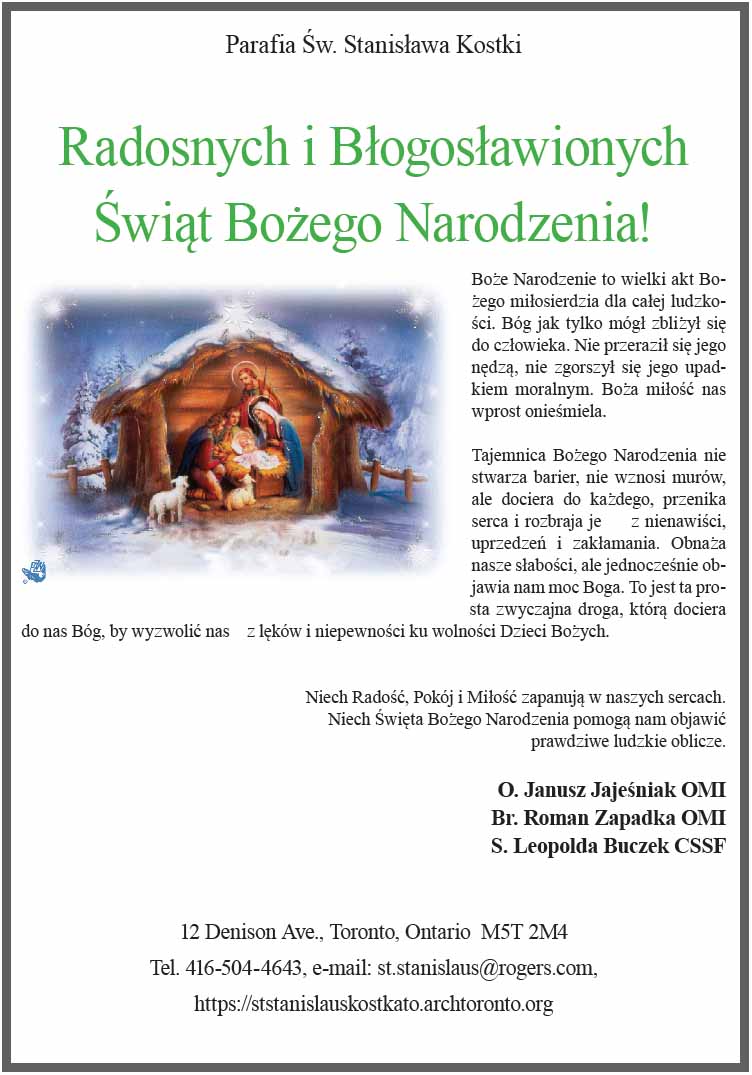 Parafia Św. Stanisława Kostki

Radosnych i Błogosławionych Świąt Bożego Narodzenia!

Boże Narodzenie to wielki akt Bożego miłosierdzia dla całej ludzkości. Bóg jak tylko mógł zbliżył się do człowieka. Nie przeraził się jego nędzą, nie zgorszył się jego upadkiem moralnym. Boża miłość nas wprost onieśmiela.

Tajemnica Bożego Narodzenia nie stwarza barier, nie wznosi murów, ale dociera do każdego, przenika serca i rozbraja je z nienawiści, uprzedzeń i zakłamania. Obnaża nasze słabości, ale jednocześnie objawia nam moc Boga. To jest ta prosta zwyczajna droga, którą dociera do nas Bóg, by wyzwolić nas z lęków i niepewności ku wolności Dzieci Bożych.

Niech Radość, Pokój i Miłość zapanują w naszych sercach. Niech Święta Bożego Narodzenia pomogą nam objawić prawdziwe ludzkie oblicze.

O. Janusz Jajeśniak OMI
Br. Roman Zapadka OMI
S. Leopolda Buczek CSSF

12 Denison Ave., Toronto, Ontario M5T 2M4
Tel. 416-504-4643, e-mail: st.stanislaus@rogers.com,
https://ststanislauskostkato.archtoronto.org